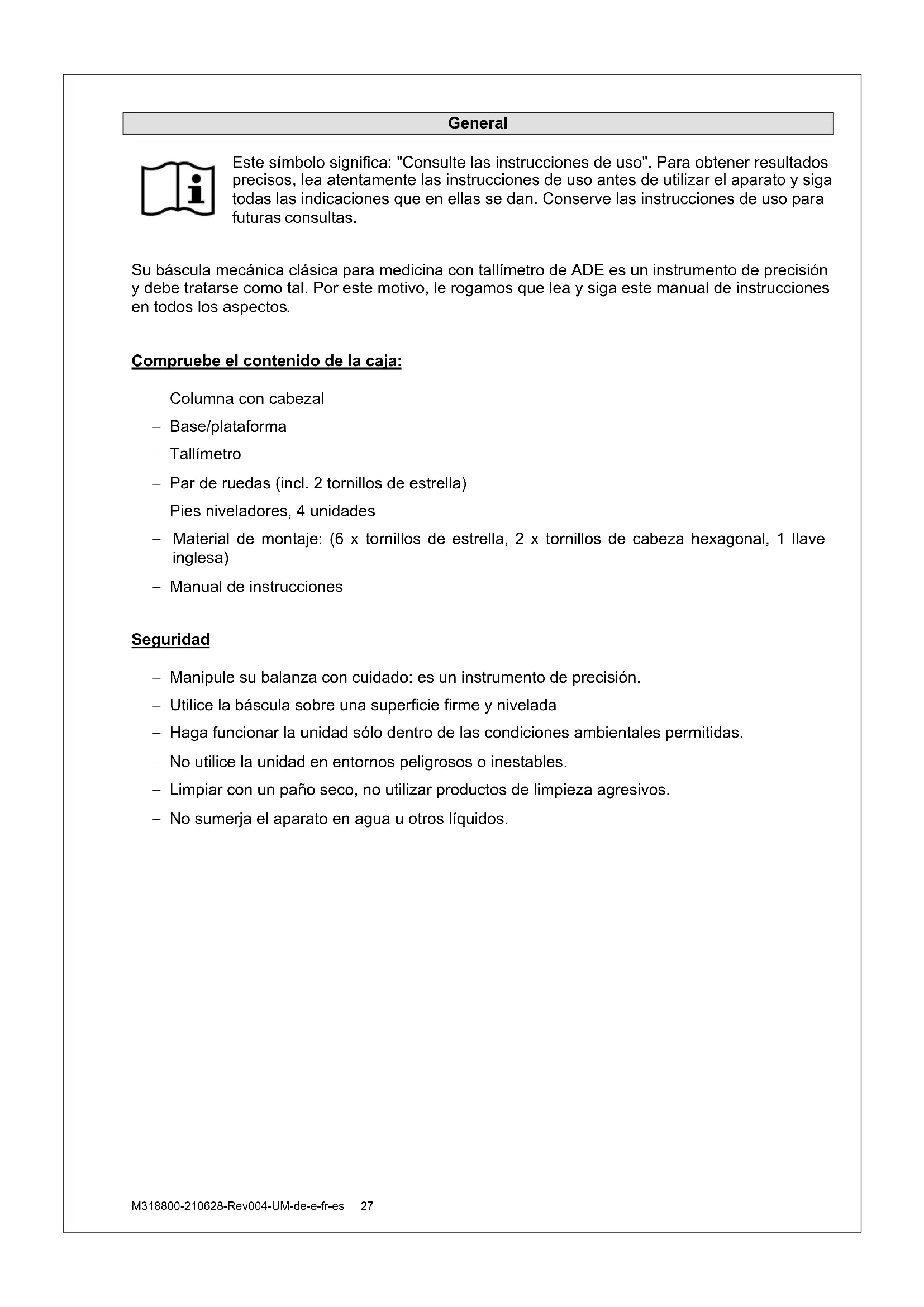 General

Este símbolo significa: "Consulte las instrucciones de uso". Para obtener resultados precisos, lea atentamente las instrucciones de uso antes de utilizar el aparato y siga todas las indicaciones que en ellas se dan. Conserve las instrucciones de uso para futuras consultas.

Su báscula mecánica clásica para medicina con tallímetro de ADE es un instrumento de precisión y debe tratarse como tal. Por este motivo, le rogamos que lea y siga este manual de instrucciones en todos los aspectos.

Compruebe el contenido de la caja:

– Columna con cabezal
– Base/plataforma
– Tallímetro
– Par de ruedas (incl. 2 tornillos de estrella)
– Pies niveladores, 4 unidades
– Material de montaje: (6 x tornillos de estrella, 2 x tornillos de cabeza hexagonal, 1 llave inglesa)
– Manual de instrucciones

Seguridad

– Manipule su balanza con cuidado: es un instrumento de precisión.
– Utilice la báscula sobre una superficie firme y nivelada
– Haga funcionar la unidad sólo dentro de las condiciones ambientales permitidas.
– No utilice la unidad en entornos peligrosos o inestables.
– Limpiar con un paño seco, no utilizar productos de limpieza agresivos.
– No sumerja el aparato en agua u otros líquidos.

M318800-210628-Rev004-UM-de-e-fr-es 27